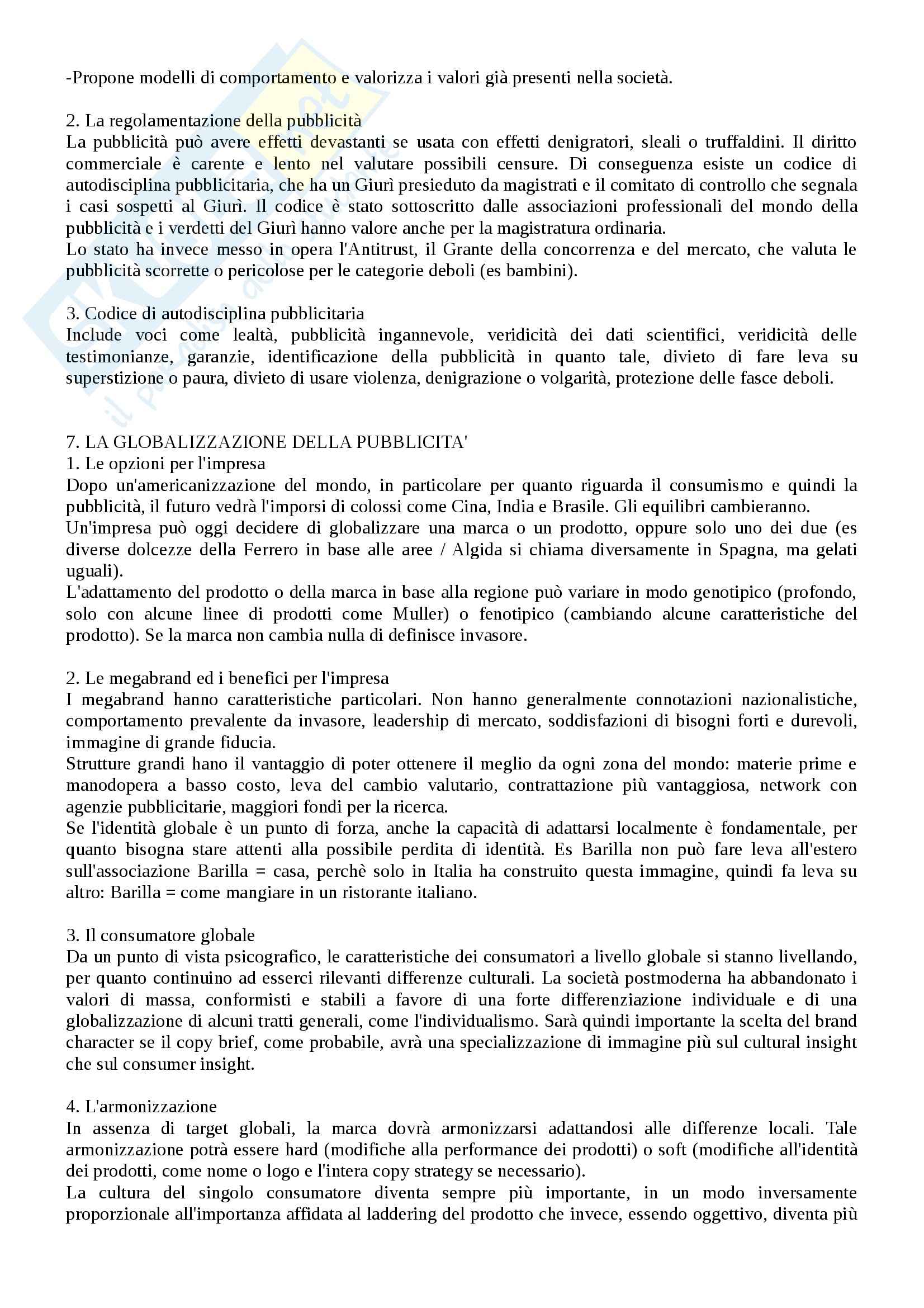 -Propone modelli di comportamento e valorizza i valori già presenti nella società.

2. La regolamentazione della pubblicità
La pubblicità può avere effetti devastanti se usata con effetti denigratori, sleali o truffaldini. Il diritto commerciale è carente e lento nel valutare possibili censure. Di conseguenza esiste un codice di autodisciplina pubblicitaria, che ha un Giurì presieduto da magistrati e il comitato di controllo che segnala i casi sospetti al Giurì. Il codice è stato sottoscritto dalle associazioni professionali del mondo della pubblicità e i verdetti del Giurì hanno valore anche per la magistratura ordinaria.
Lo stato ha invece messo in opera l'Antitrust, il Grante della concorrenza e del mercato, che valuta le pubblicità scorrette o pericolose per le categorie deboli (es bambini).

3. Codice di autodisciplina pubblicitaria
Include voci come lealtà, pubblicità ingannevole, veridicità dei dati scientifici, veridicità delle testimonianze, garanzie, identificazione della pubblicità in quanto tale, divieto di fare leva su superstizione o paura, divieto di usare violenza, denigrazione o volgarità, protezione delle fasce deboli.

7. LA GLOBALIZZAZIONE DELLA PUBBLICITA'
1. Le opzioni per l'impresa
Dopo un'americanizzazione del mondo, in particolare per quanto riguarda il consumismo e quindi la pubblicità, il futuro vedrà l'imporsi di colossi come Cina, India e Brasile. Gli equilibri cambieranno.
Un'impresa può oggi decidere di globalizzare una marca o un prodotto, oppure solo uno dei due (es diverse dolcezze della Ferrero in base alle aree / Algida si chiama diversamente in Spagna, ma gelati uguali).
L'adattamento del prodotto o della marca in base alla regione può variare in modo genotipico (profondo, solo con alcune linee di prodotti come Muller) o fenotipico (cambiando alcune caratteristiche del prodotto). Se la marca non cambia nulla di definisce invasore.

2. Le megabrand ed i benefici per l'impresa
I megabrand hanno caratteristiche particolari. Non hanno generalmente connotazioni nazionalistiche, comportamento prevalente da invasore, leadership di mercato, soddisfazioni di bisogni forti e durevoli, immagine di grande fiducia.
Strutture grandi hano il vantaggio di poter ottenere il meglio da ogni zona del mondo: materie prime e manodopera a basso costo, leva del cambio valutario, contrattazione più vantaggiosa, network con agenzie pubblicitarie, maggiori fondi per la ricerca.
Se l'identità globale è un punto di forza, anche la capacità di adattarsi localmente è fondamentale, per quanto bisogna stare attenti alla possibile perdita di identità. Es Barilla non può fare leva all'estero sull'associazione Barilla = casa, perchè solo in Italia ha construito questa immagine, quindi fa leva su altro: Barilla = come mangiare in un ristorante italiano.

3. Il consumatore globale
Da un punto di vista psicografico, le caratteristiche dei consumatori a livello globale si stanno livellando, per quanto continuino ad esserci rilevanti differenze culturali. La società postmoderna ha abbandonato i valori di massa, conformisti e stabili a favore di una forte differenziazione individuale e di una globalizzazione di alcuni tratti generali, come l'individualismo. Sarà quindi importante la scelta del brand character se il copy brief, come probabile, avrà una specializzazione di immagine più sul cultural insight che sul consumer insight.

4. L'armonizzazione
In assenza di target globali, la marca dovrà armonizzarsi adattandosi alle differenze locali. Tale armonizzazione potrà essere hard (modifiche alla performance dei prodotti) o soft (modifiche all'identità dei prodotti, come nome o logo e l'intera copy strategy se necessario).
La cultura del singolo consumatore diventa sempre più importante, in un modo inversamente proporzionale all'importanza affidata al laddering del prodotto che invece, essendo oggettivo, diventa più